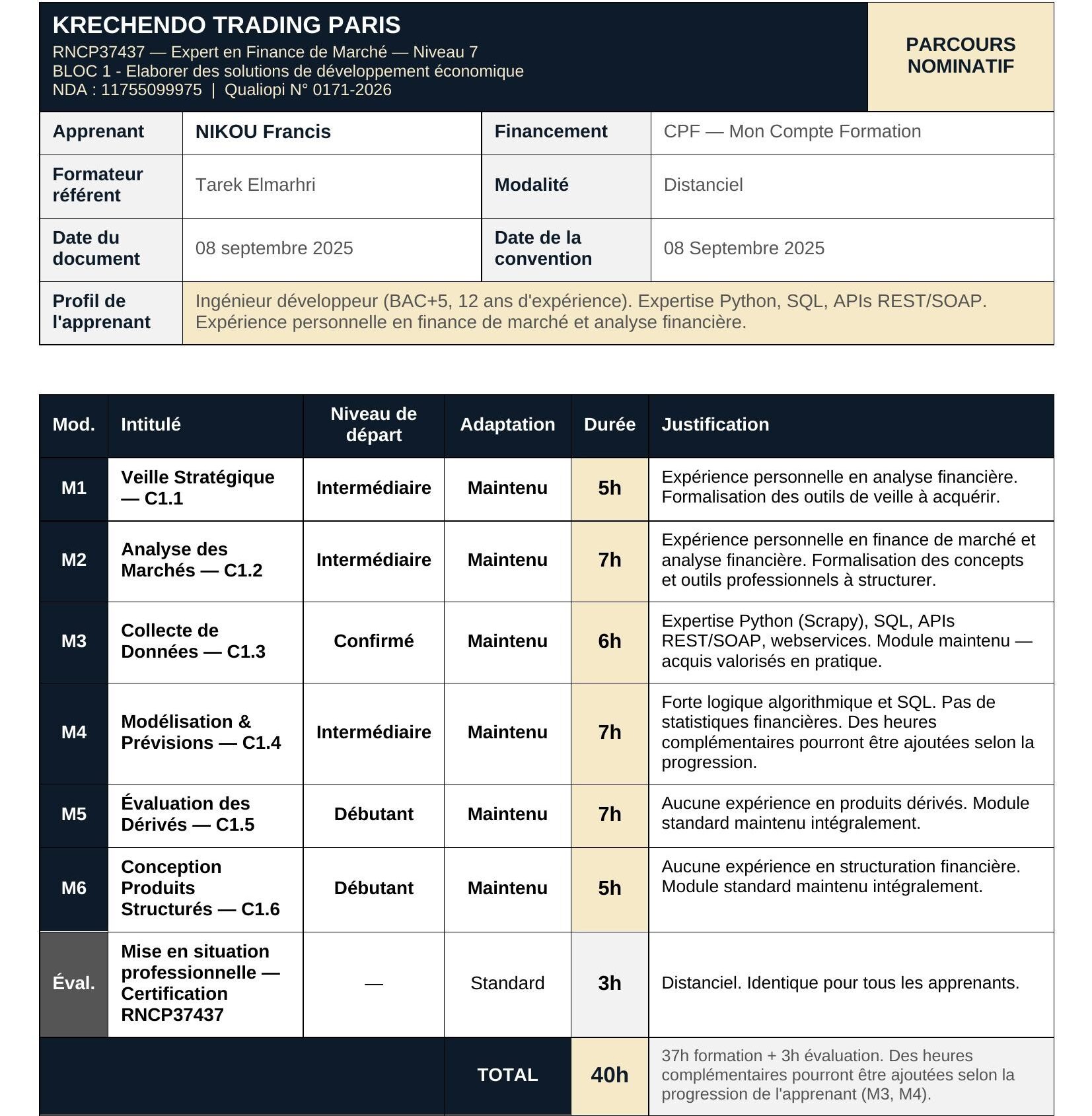 KRECHENDO TRADING PARIS
RNCP37437 — Expert en Finance de Marché — Niveau 7
BLOC 1 - Elaborer des solutions de développement économique
NDA : 11755099975 | Qualiopi N° 0171-2026

PARCOURS NOMINATIF

| Apprenant | NIKOU Francis | Financement | CPF — Mon Compte Formation |
|---|---|---|---|
| Formateur référent | Tarek Elmarhri | Modalité | Distanciel |
| Date du document | 08 septembre 2025 | Date de la convention | 08 Septembre 2025 |
| Profil de l'apprenant | Ingénieur développeur (BAC+5, 12 ans d'expérience). Expertise Python, SQL, APIs REST/SOAP. Expérience personnelle en finance de marché et analyse financière. | | |

| Mod. | Intitulé | Niveau de départ | Adaptation | Durée | Justification |
|---|---|---|---|---|---|
| M1 | Veille Stratégique — C1.1 | Intermédiaire | Maintenu | 5h | Expérience personnelle en analyse financière. Formalisation des outils de veille à acquérir. |
| M2 | Analyse des Marchés — C1.2 | Intermédiaire | Maintenu | 7h | Expérience personnelle en finance de marché et analyse financière. Formalisation des concepts et outils professionnels à structurer. |
| M3 | Collecte de Données — C1.3 | Confirmé | Maintenu | 6h | Expertise Python (Scrapy), SQL, APIs REST/SOAP, webservices. Module maintenu — acquis valorisés en pratique. |
| M4 | Modélisation & Prévisions — C1.4 | Intermédiaire | Maintenu | 7h | Forte logique algorithmique et SQL. Pas de statistiques financières. Des heures complémentaires pourront être ajoutées selon la progression. |
| M5 | Évaluation des Dérivés — C1.5 | Débutant | Maintenu | 7h | Aucune expérience en produits dérivés. Module standard maintenu intégralement. |
| M6 | Conception Produits Structurés — C1.6 | Débutant | Maintenu | 5h | Aucune expérience en structuration financière. Module standard maintenu intégralement. |
| Éval. | Mise en situation professionnelle — Certification RNCP37437 | — | Standard | 3h | Distanciel. Identique pour tous les apprenants. |
| | | | TOTAL | 40h | 37h formation + 3h évaluation. Des heures complémentaires pourront être ajoutées selon la progression de l'apprenant (M3, M4). |